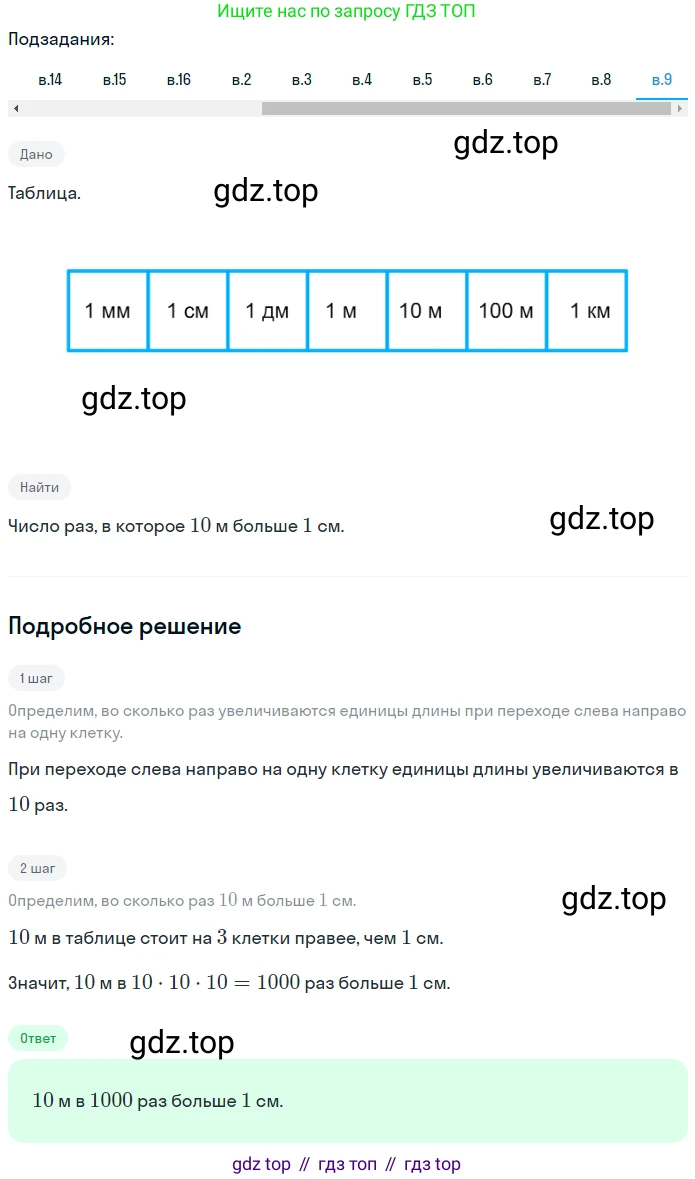 Ищите нас по запросу ГДЗ ТОП

Подзадания:

в.14 в.15 в.16 в.2 в.3 в.4 в.5 в.6 в.7 в.8 в.9

gdz.top

Дано

Таблица.

gdz.top

| 1 мм | 1 см | 1 дм | 1 м | 10 м | 100 м | 1 км |
|---|---|---|---|---|---|---|

gdz.top

Найти

Число раз, в которое $10$ м больше $1$ см.

gdz.top

Подробное решение

1 шаг

Определим, во сколько раз увеличиваются единицы длины при переходе слева направо на одну клетку.

При переходе слева направо на одну клетку единицы длины увеличиваются в $10$ раз.

2 шаг

Определим, во сколько раз $10$ м больше $1$ см.

gdz.top

$10$ м в таблице стоит на $3$ клетки правее, чем $1$ см.

Значит, $10$ м в $10 \cdot 10 \cdot 10 = 1000$ раз больше $1$ см.

Ответ

gdz.top

$10$ м в $1000$ раз больше $1$ см.

gdz top // гдз топ // гдз top